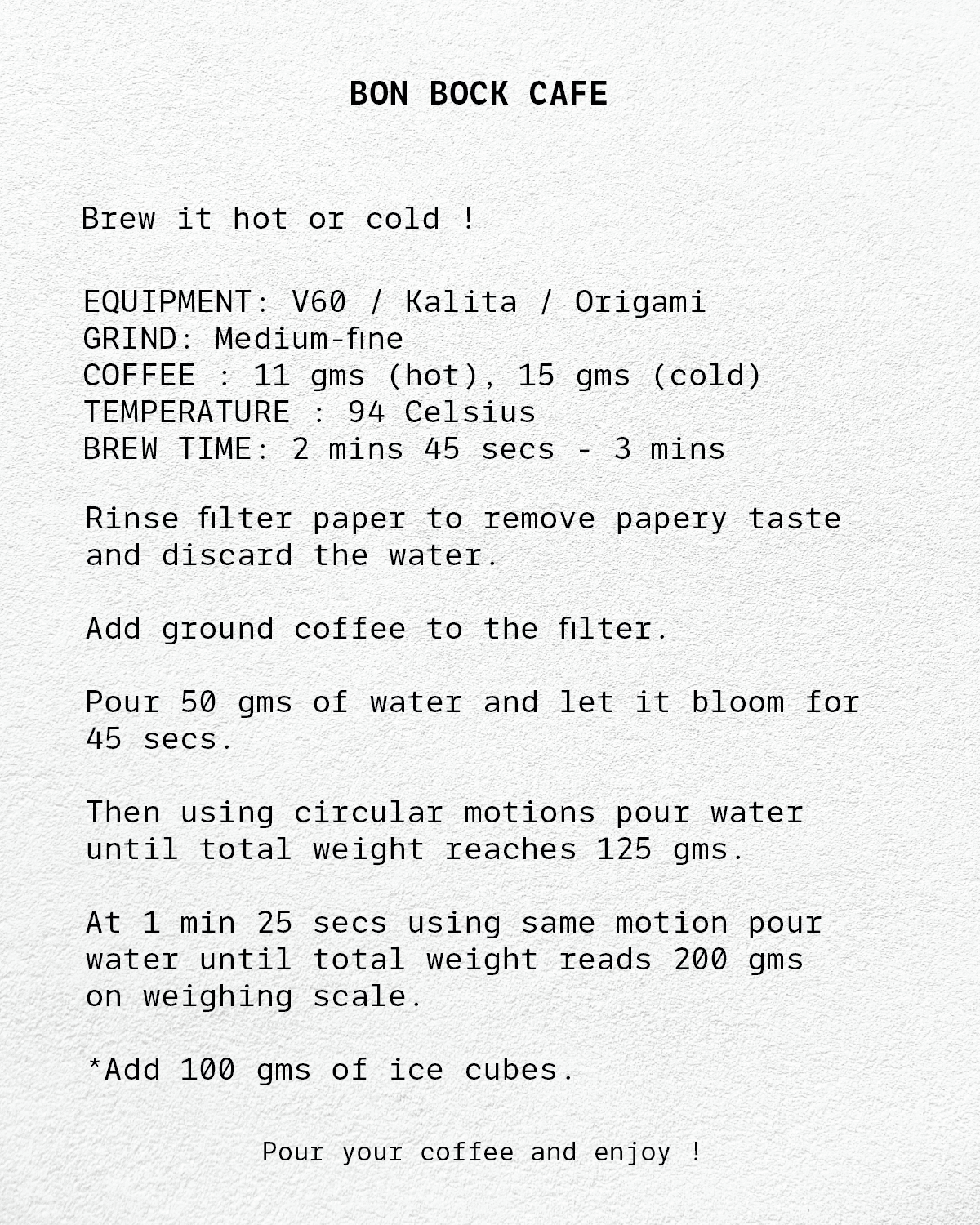 BON BOCK CAFE

Brew it hot or cold !

EQUIPMENT: V60 / Kalita / Origami
GRIND: Medium-fine
COFFEE : 11 gms (hot), 15 gms (cold)
TEMPERATURE : 94 Celsius
BREW TIME: 2 mins 45 secs - 3 mins

Rinse filter paper to remove papery taste and discard the water.

Add ground coffee to the filter.

Pour 50 gms of water and let it bloom for 45 secs.

Then using circular motions pour water until total weight reaches 125 gms.

At 1 min 25 secs using same motion pour water until total weight reads 200 gms on weighing scale.

*Add 100 gms of ice cubes.

Pour your coffee and enjoy !